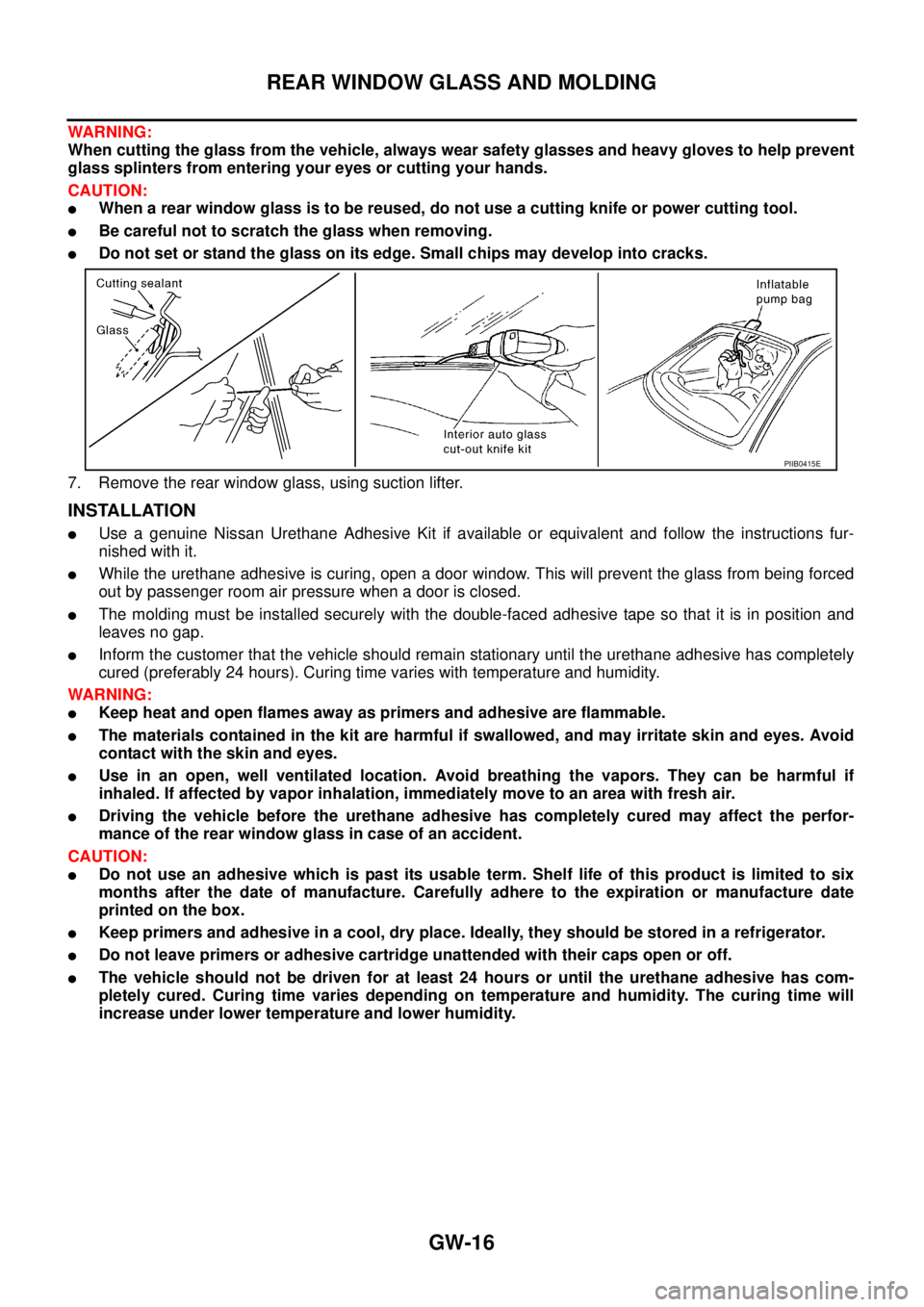 REAR WINDOW GLASS AND MOLDING

WARNING:
When cutting the glass from the vehicle, always wear safety glasses and heavy gloves to help prevent glass splinters from entering your eyes or cutting your hands.

CAUTION:
● When a rear window glass is to be reused, do not use a cutting knife or power cutting tool.
● Be careful not to scratch the glass when removing.
● Do not set or stand the glass on its edge. Small chips may develop into cracks.

Cutting sealant
Glass
Interior auto glass cut-out knife kit
Inflatable pump bag
PIIB0415E

7. Remove the rear window glass, using suction lifter.

INSTALLATION

● Use a genuine Nissan Urethane Adhesive Kit if available or equivalent and follow the instructions furnished with it.
● While the urethane adhesive is curing, open a door window. This will prevent the glass from being forced out by passenger room air pressure when a door is closed.
● The molding must be installed securely with the double-faced adhesive tape so that it is in position and leaves no gap.
● Inform the customer that the vehicle should remain stationary until the urethane adhesive has completely cured (preferably 24 hours). Curing time varies with temperature and humidity.

WARNING:
● Keep heat and open flames away as primers and adhesive are flammable.
● The materials contained in the kit are harmful if swallowed, and may irritate skin and eyes. Avoid contact with the skin and eyes.
● Use in an open, well ventilated location. Avoid breathing the vapors. They can be harmful if inhaled. If affected by vapor inhalation, immediately move to an area with fresh air.
● Driving the vehicle before the urethane adhesive has completely cured may affect the performance of the rear window glass in case of an accident.

CAUTION:
● Do not use an adhesive which is past its usable term. Shelf life of this product is limited to six months after the date of manufacture. Carefully adhere to the expiration or manufacture date printed on the box.
● Keep primers and adhesive in a cool, dry place. Ideally, they should be stored in a refrigerator.
● Do not leave primers or adhesive cartridge unattended with their caps open or off.
● The vehicle should not be driven for at least 24 hours or until the urethane adhesive has completely cured. Curing time varies depending on temperature and humidity. The curing time will increase under lower temperature and lower humidity.

GW-16

carmanualsonline.info